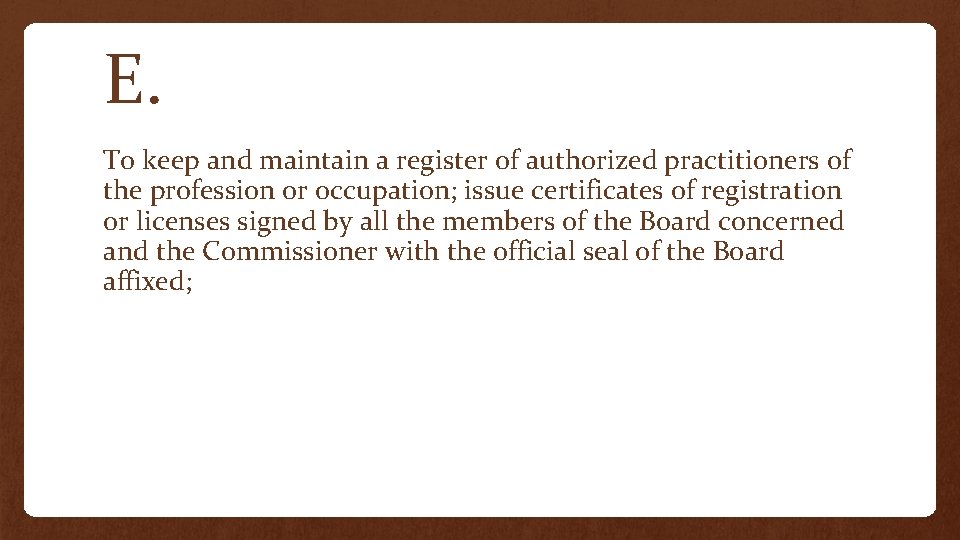 E.

To keep and maintain a register of authorized practitioners of the profession or occupation; issue certificates of registration or licenses signed by all the members of the Board concerned and the Commissioner with the official seal of the Board affixed;